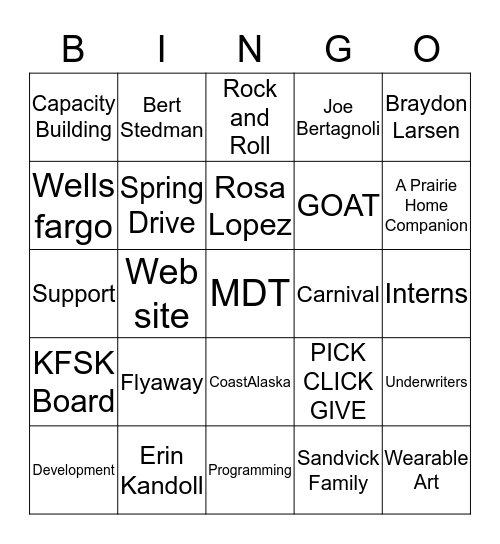 | B | I | N | G | O |
|---|---|---|---|---|
| Capacity Building | Bert Stedman | Rock and Roll | Joe Bertagnoli | Braydon Larsen |
| Wells fargo | Spring Drive | Rosa Lopez | GOAT | A Prairie Home Companion |
| Support | Web site | MDT | Carnival | Interns |
| KFSK Board | Flyaway | CoastAlaska | PICK CLICK GIVE | Underwriters |
| Development | Erin Kandoll | Programming | Sandvick Family | Wearable Art |